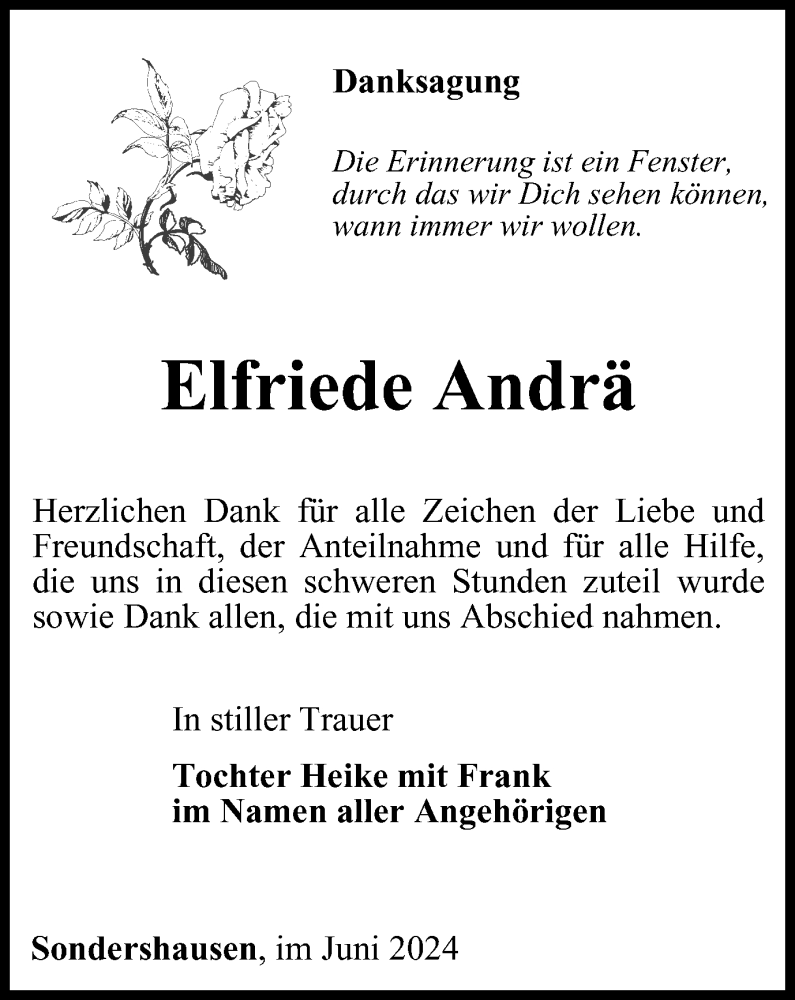 Danksagung

Die Erinnerung ist ein Fenster, durch das wir Dich sehen können, wann immer wir wollen.

Elfriede Andrä

Herzlichen Dank für alle Zeichen der Liebe und Freundschaft, der Anteilnahme und für alle Hilfe, die uns in diesen schweren Stunden zuteil wurde sowie Dank allen, die mit uns Abschied nahmen.

In stiller Trauer

Tochter Heike mit Frank
im Namen aller Angehörigen

Sondershausen, im Juni 2024